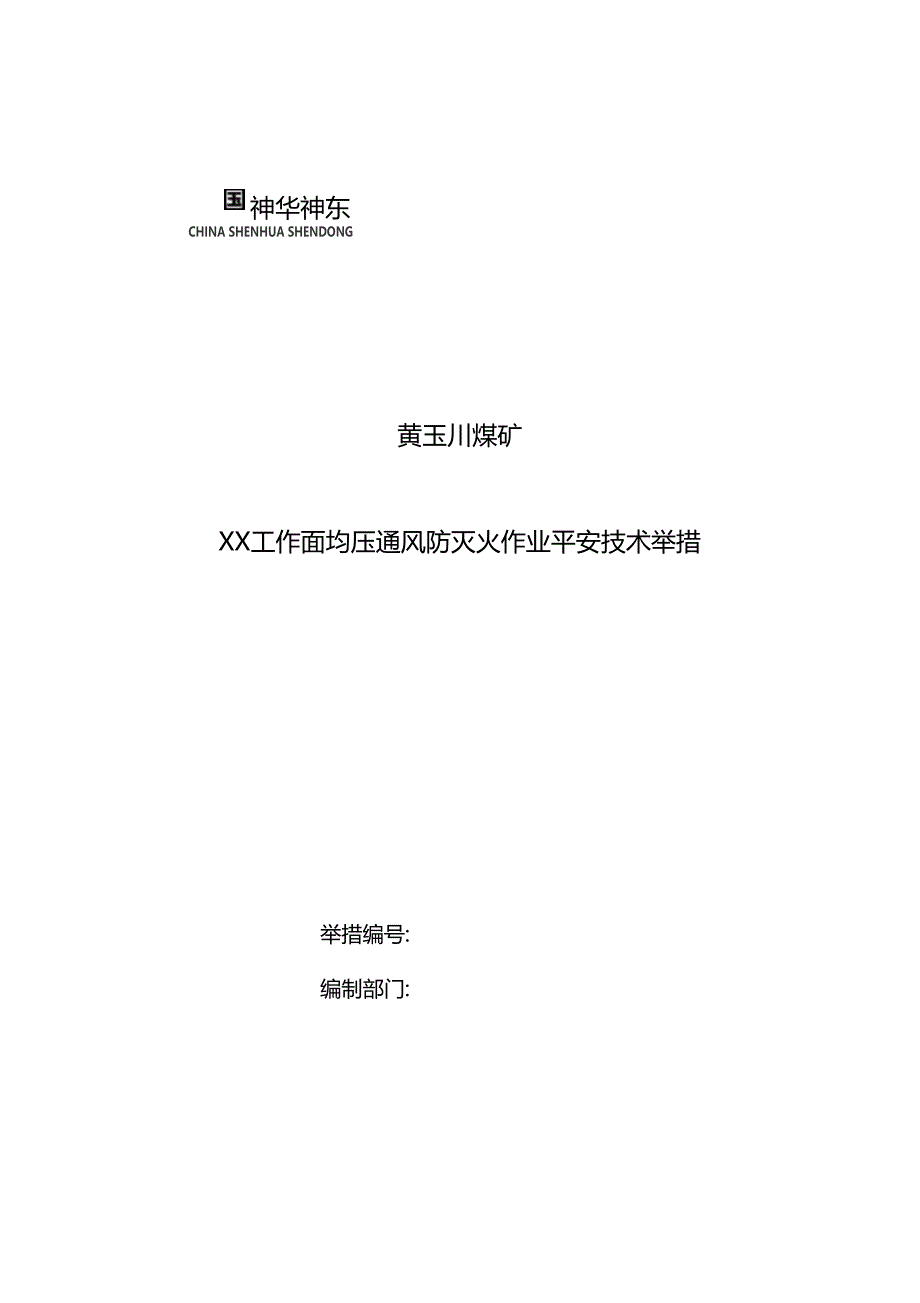 神华神东
CHINA SHENHUA SHENDONG

黄玉川煤矿

XX工作面均压通风防灭火作业平安技术举措

举措编号:

编制部门: